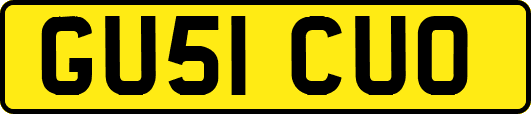 GU51 CUO